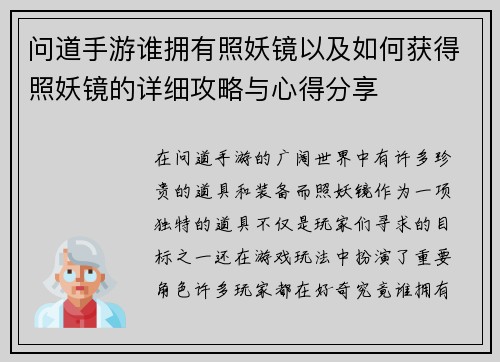 问道手游谁拥有照妖镜以及如何获得照妖镜的详细攻略与心得分享

在问道手游的广阔世界中有许多珍贵的道具和装备而照妖镜作为一项独特的道具不仅是玩家们寻求的目标之一还在游戏玩法中扮演了重要角色许多玩家都在好奇究竟谁拥有